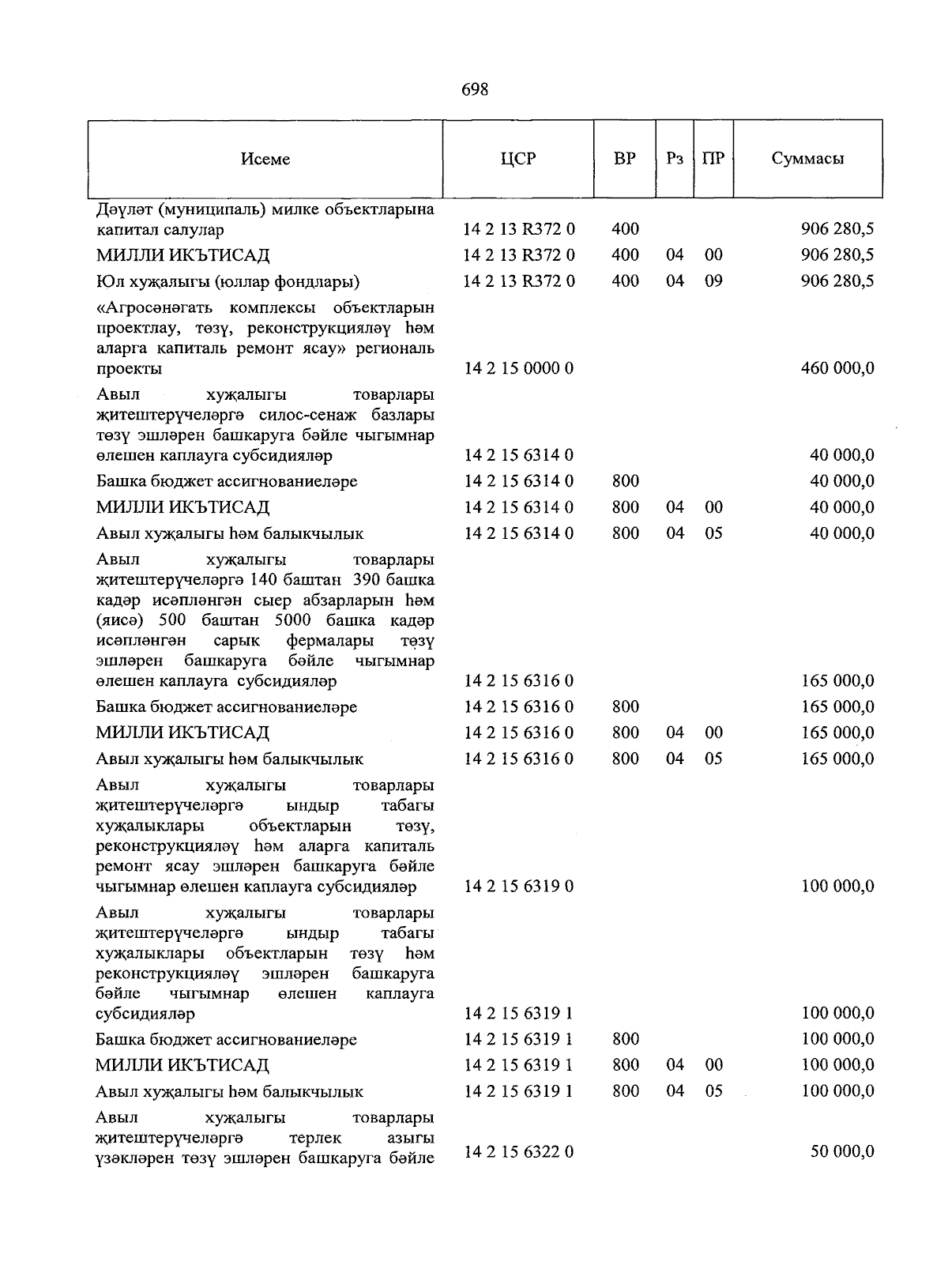 698

| Исеме | ЦСР | ВР | Рз | ПР | Суммасы |
|---|---|---|---|---|---|
| Дәүләт (муниципаль) милке объектларына капитал салулар | 14 2 13 R372 0 | 400 | | | 906 280,5 |
| МИЛЛИ ИКЪТИСАД | 14 2 13 R372 0 | 400 | 04 | 00 | 906 280,5 |
| Юл хуҗалыгы (юллар фондлары) | 14 2 13 R372 0 | 400 | 04 | 09 | 906 280,5 |
| «Агросәнәгать комплексы объектларын проектлау, төзү, реконструкцияләү һәм аларга капиталь ремонт ясау» региональ проекты | 14 2 15 0000 0 | | | | 460 000,0 |
| Авыл хуҗалыгы товарлары җитештерүчеләргә силос-сенаж базлары төзү эшләрен башкаруга бәйле чыгымнар өлешен каплауга субсидияләр | 14 2 15 6314 0 | | | | 40 000,0 |
| Башка бюджет ассигнованиеләре | 14 2 15 6314 0 | 800 | | | 40 000,0 |
| МИЛЛИ ИКЪТИСАД | 14 2 15 6314 0 | 800 | 04 | 00 | 40 000,0 |
| Авыл хуҗалыгы һәм балыкчылык | 14 2 15 6314 0 | 800 | 04 | 05 | 40 000,0 |
| Авыл хуҗалыгы товарлары җитештерүчеләргә 140 баштан 390 башка кадәр исәпләнгән сыер абзарларын һәм (яисә) 500 баштан 5000 башка кадәр исәпләнгән сарык фермалары төзү эшләрен башкаруга бәйле чыгымнар өлешен каплауга субсидияләр | 14 2 15 6316 0 | | | | 165 000,0 |
| Башка бюджет ассигнованиеләре | 14 2 15 6316 0 | 800 | | | 165 000,0 |
| МИЛЛИ ИКЪТИСАД | 14 2 15 6316 0 | 800 | 04 | 00 | 165 000,0 |
| Авыл хуҗалыгы һәм балыкчылык | 14 2 15 6316 0 | 800 | 04 | 05 | 165 000,0 |
| Авыл хуҗалыгы товарлары җитештерүчеләргә ындыр табагы хуҗалыклары объектларын төзү, реконструкцияләү һәм аларга капиталь ремонт ясау эшләрен башкаруга бәйле чыгымнар өлешен каплауга субсидияләр | 14 2 15 6319 0 | | | | 100 000,0 |
| Авыл хуҗалыгы товарлары җитештерүчеләргә ындыр табагы хуҗалыклары объектларын төзү һәм реконструкцияләү эшләрен башкаруга бәйле чыгымнар өлешен каплауга субсидияләр | 14 2 15 6319 1 | | | | 100 000,0 |
| Башка бюджет ассигнованиеләре | 14 2 15 6319 1 | 800 | | | 100 000,0 |
| МИЛЛИ ИКЪТИСАД | 14 2 15 6319 1 | 800 | 04 | 00 | 100 000,0 |
| Авыл хуҗалыгы һәм балыкчылык | 14 2 15 6319 1 | 800 | 04 | 05 | 100 000,0 |
| Авыл хуҗалыгы товарлары җитештерүчеләргә терлек азыгы үзәкләрен төзү эшләрен башкаруга бәйле | 14 2 15 6322 0 | | | | 50 000,0 |